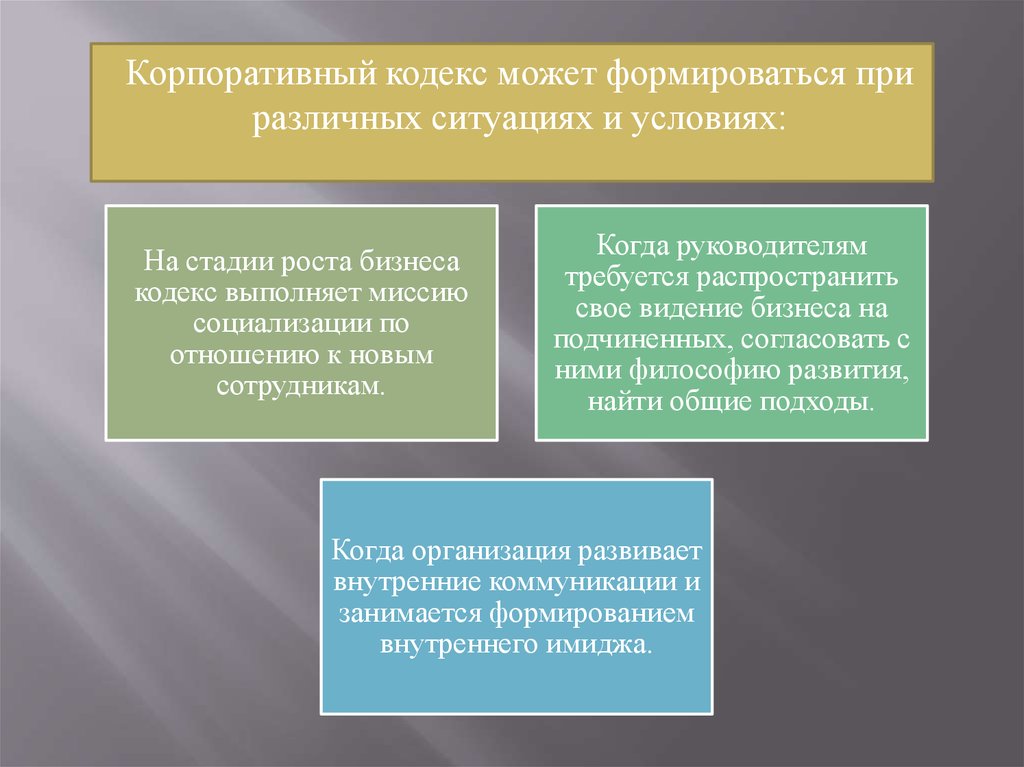 Корпоративный кодекс может формироваться при различных ситуациях и условиях:

На стадии роста бизнеса кодекс выполняет миссию социализации по отношению к новым сотрудникам.

Когда руководителям требуется распространить свое видение бизнеса на подчиненных, согласовать с ними философию развития, найти общие подходы.

Когда организация развивает внутренние коммуникации и занимается формированием внутреннего имиджа.